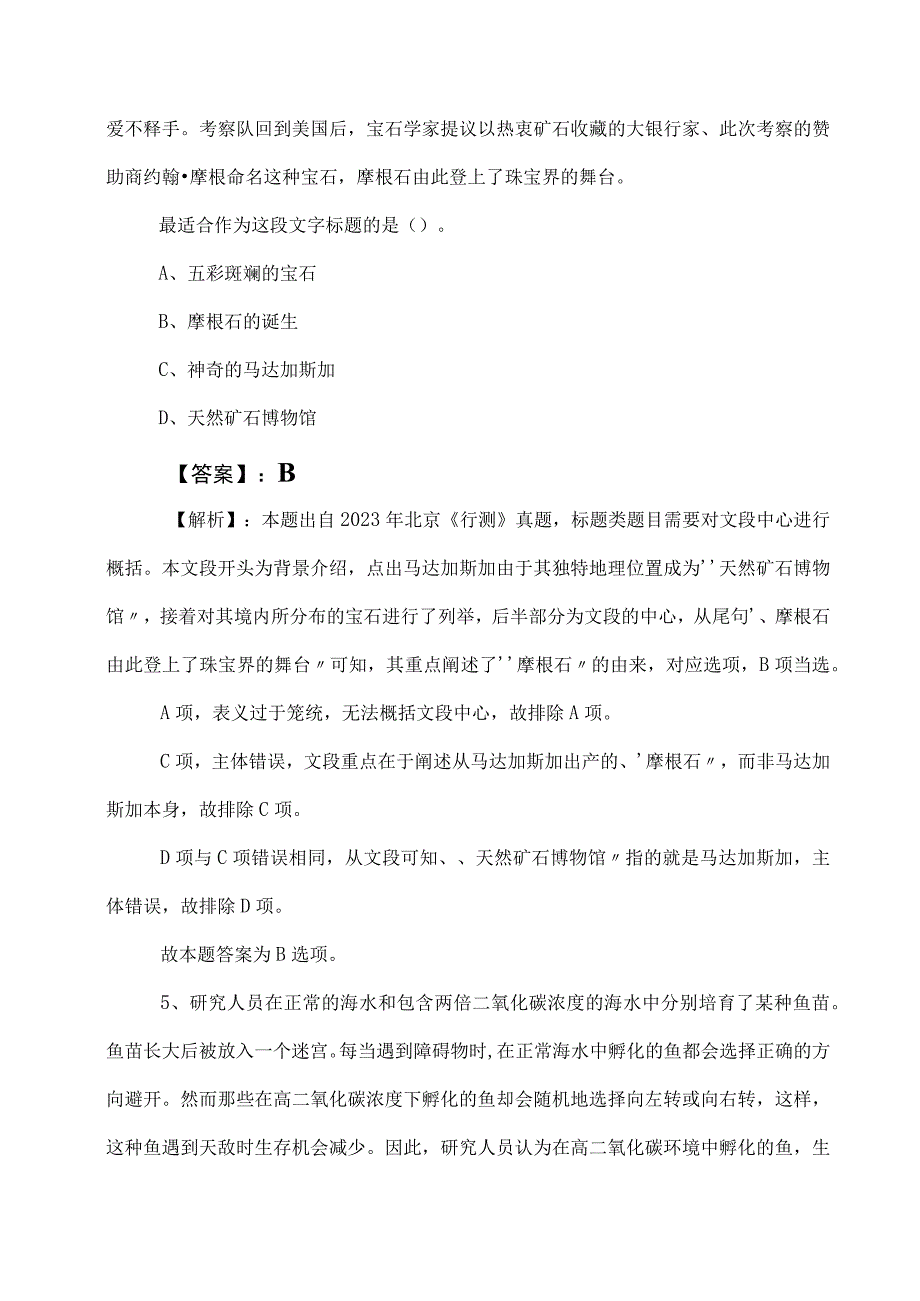 爱不释手。考察队回到美国后，宝石学家提议以热衷矿石收藏的大银行家、此次考察的赞助商约翰•摩根命名这种宝石，摩根石由此登上了珠宝界的舞台。

最适合作为这段文字标题的是（）。

A、五彩斑斓的宝石

B、摩根石的诞生

C、神奇的马达加斯加

D、天然矿石博物馆

【答案】：B

【解析】：本题出自2023年北京《行测》真题，标题类题目需要对文段中心进行概括。本文段开头为背景介绍，点出马达加斯加由于其独特地理位置成为''天然矿石博物馆〃，接着对其境内所分布的宝石进行了列举，后半部分为文段的中心，从尾句'、摩根石由此登上了珠宝界的舞台〃可知，其重点阐述了''摩根石〃的由来，对应选项，B项当选。

A项，表义过于笼统，无法概括文段中心，故排除A项。

C项，主体错误，文段重点在于阐述从马达加斯加出产的、'摩根石〃，而非马达加斯加本身，故排除C项。

D项与C项错误相同，从文段可知、、天然矿石博物馆〃指的就是马达加斯加，主体错误，故排除D项。

故本题答案为B选项。

5、研究人员在正常的海水和包含两倍二氧化碳浓度的海水中分别培育了某种鱼苗。鱼苗长大后被放入一个迷宫。每当遇到障碍物时，在正常海水中孵化的鱼都会选择正确的方向避开。然而那些在高二氧化碳浓度下孵化的鱼却会随机地选择向左转或向右转，这样，这种鱼遇到天敌时生存机会减少。因此，研究人员认为在高二氧化碳环境中孵化的鱼，生